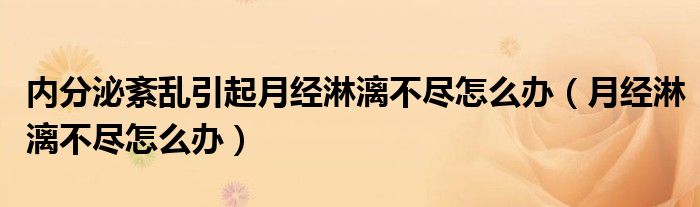 内分泌紊乱引起月经淋漓不尽怎么办（月经淋漓不尽怎么办）